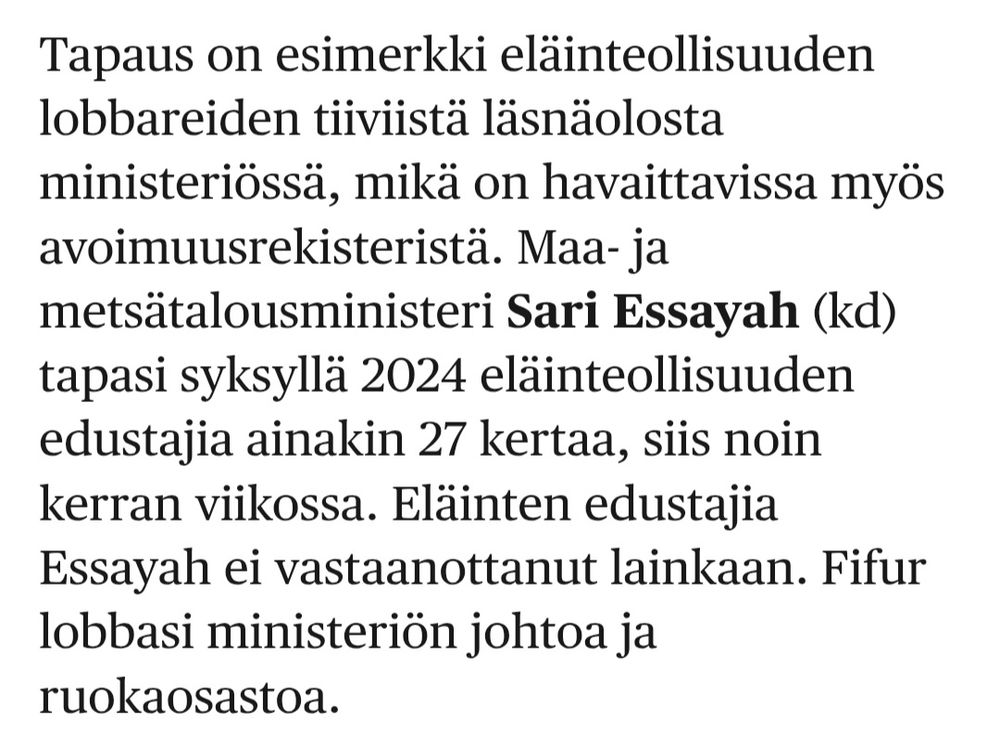 Tapaus on esimerkki eläinteollisuuden lobbareiden tiiviistä läsnäolosta ministeriössä, mikä on havaittavissa myös avoimuusrekisteristä. Maa- ja metsätalousministeri Sari Essayah (kd) tapasi syksyllä 2024 eläinteollisuuden edustajia ainakin 27 kertaa, siis noin kerran viikossa. Eläinten edustajia Essayah ei vastaanottanut lainkaan. Fifur lobbasi ministeriön johtoa ja ruokaosastoa.